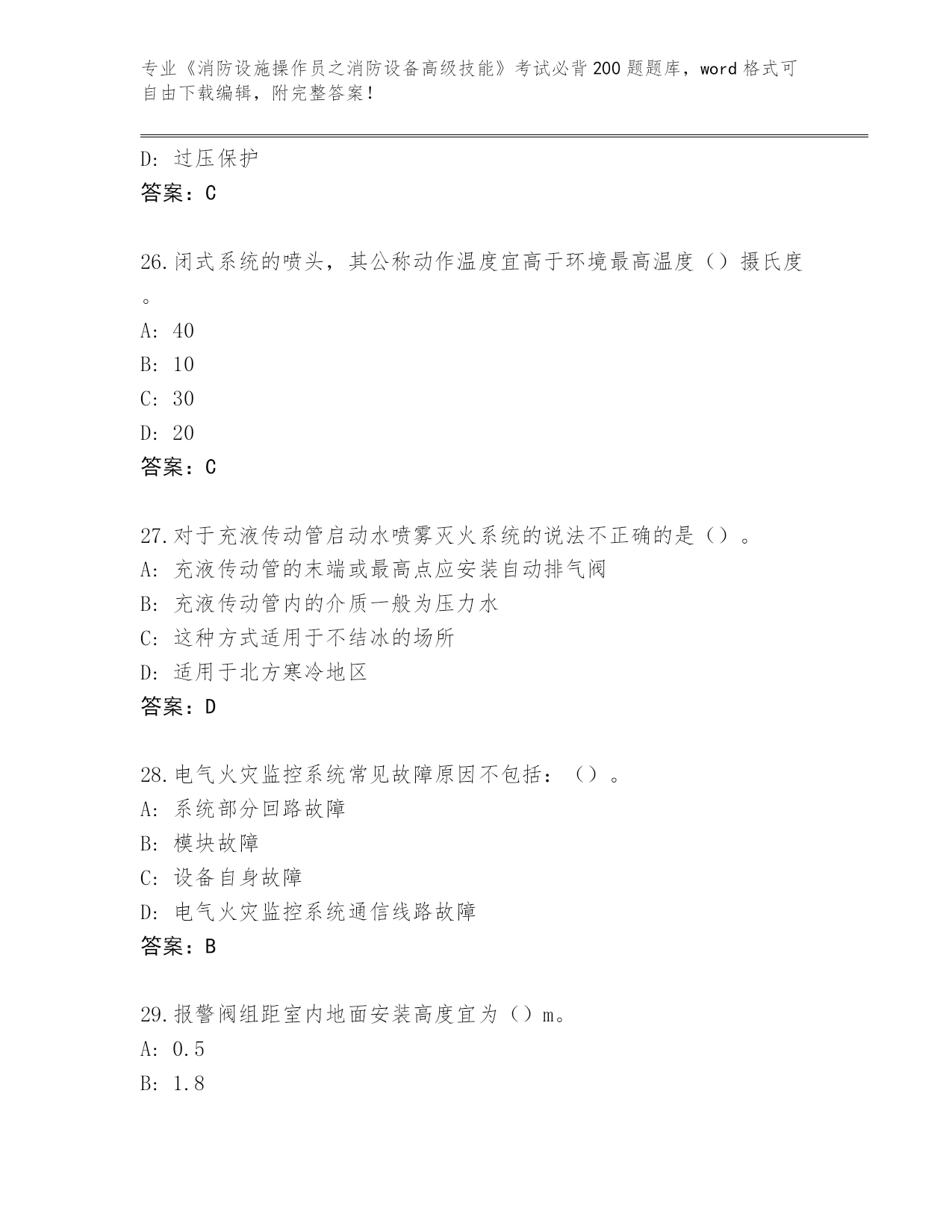 专业《消防设施操作员之消防设备高级技能》考试必背200题题库，word格式可自由下载编辑，附完整答案！

D: 过压保护
答案：C

26.闭式系统的喷头，其公称动作温度宜高于环境最高温度（）摄氏度。
A: 40
B: 10
C: 30
D: 20
答案：C

27.对于充液传动管启动水喷雾灭火系统的说法不正确的是（）。
A: 充液传动管的末端或最高点应安装自动排气阀
B: 充液传动管内的介质一般为压力水
C: 这种方式适用于不结冰的场所
D: 适用于北方寒冷地区
答案：D

28.电气火灾监控系统常见故障原因不包括：（）。
A: 系统部分回路故障
B: 模块故障
C: 设备自身故障
D: 电气火灾监控系统通信线路故障
答案：B

29.报警阀组距室内地面安装高度宜为（）m。
A: 0.5
B: 1.8